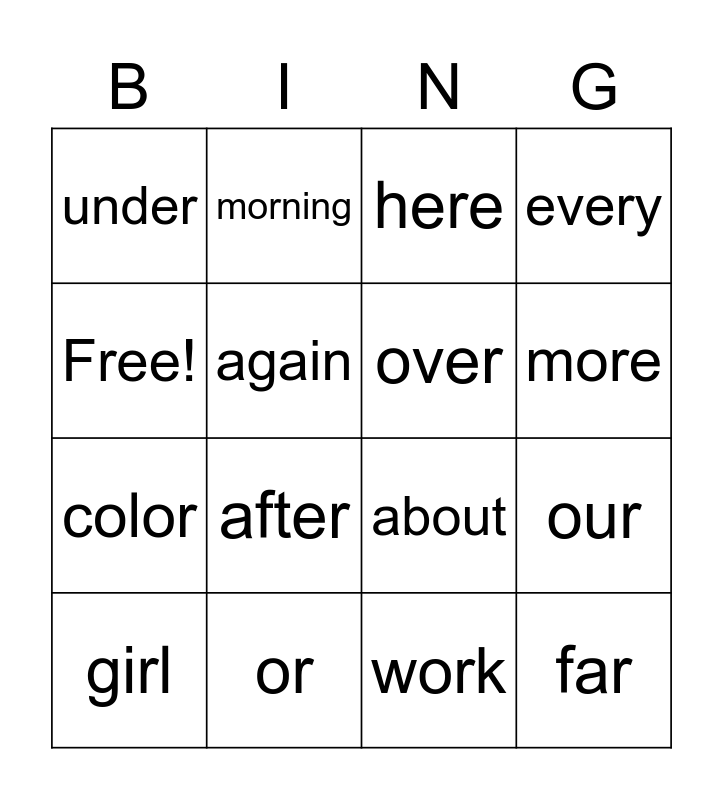 | B | I | N | G |
|---|---|---|---|
| under | morning | here | every |
| Free! | again | over | more |
| color | after | about | our |
| girl | or | work | far |